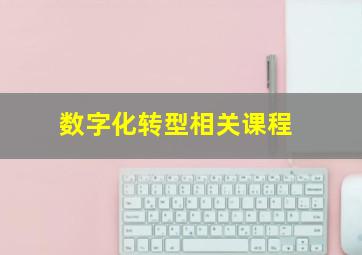 数字化转型相关课程